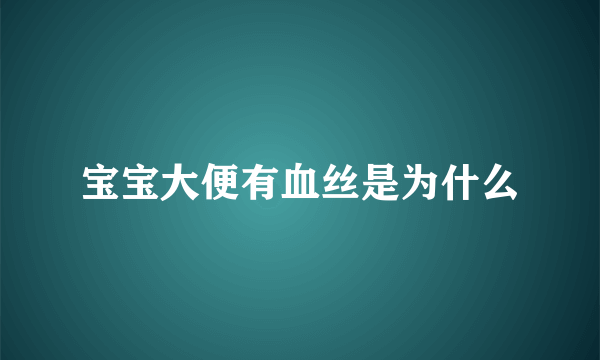 宝宝大便有血丝是为什么